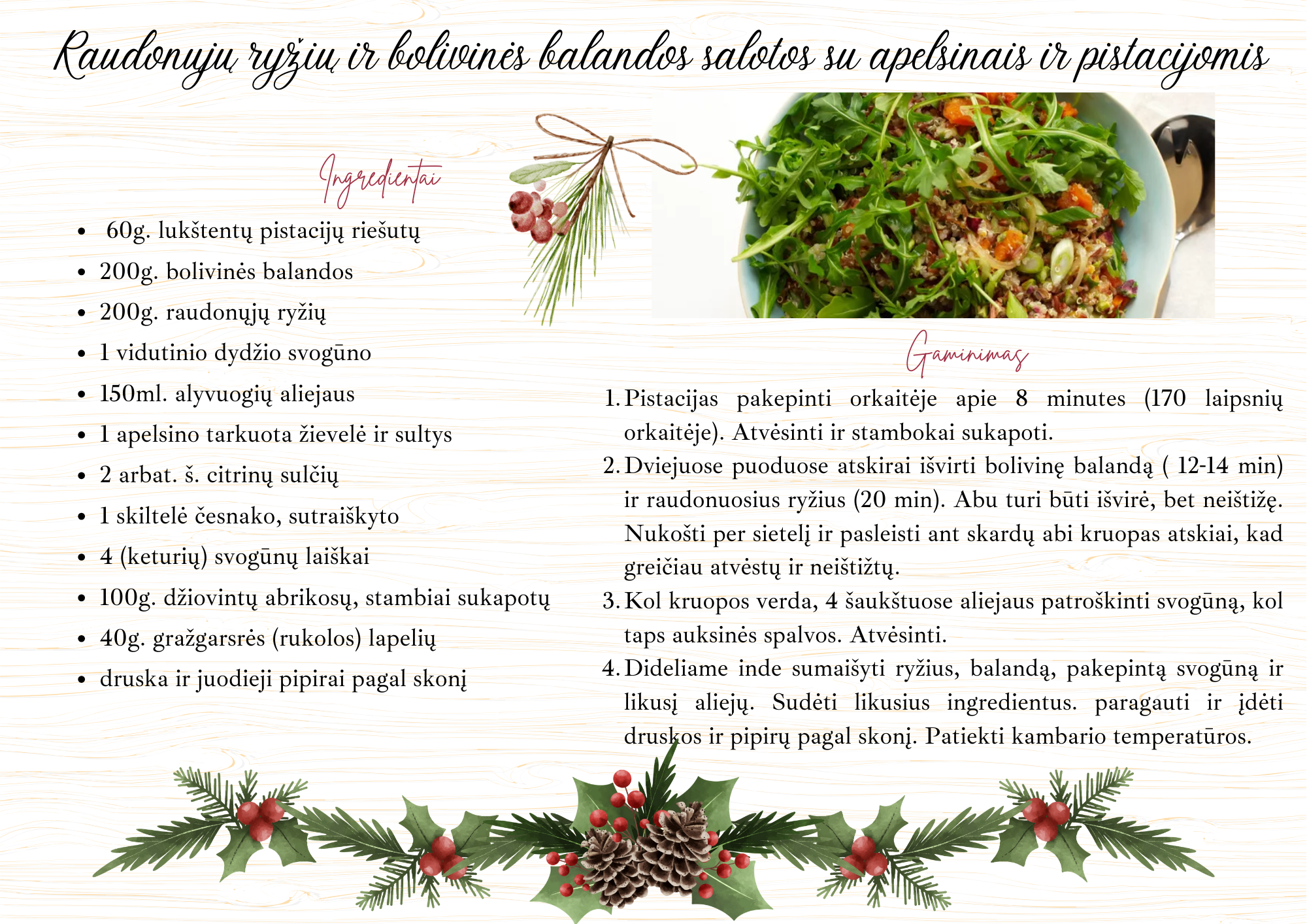 Raudonųjų ryžių ir bolivinės balandos salotos su apelsinais ir pistacijomis

Ingredientai

- 60g. lukštentų pistacijų riešutų
- 200g. bolivinės balandos
- 200g. raudonųjų ryžių
- 1 vidutinio dydžio svogūno
- 150ml. alyvuogių aliejaus
- 1 apelsino tarkuota žievelė ir sultys
- 2 arbat. š. citrinų sulčių
- 1 skiltelė česnako, sutraiškyto
- 4 (keturių) svogūnų laiškai
- 100g. džiovintų abrikosų, stambiai sukapotų
- 40g. gražgarsrės (rukolos) lapelių
- druska ir juodieji pipirai pagal skonį

Gaminimas

1. Pistacijas pakepinti orkaitėje apie 8 minutes (170 laipsnių orkaitėje). Atvėsinti ir stambokai sukapoti.
2. Dviejuose puoduose atskirai išvirti bolivinę balandą ( 12-14 min) ir raudonuosius ryžius (20 min). Abu turi būti išvirė, bet neištižę. Nukošti per sietelį ir pasleisti ant skardų abi kruopas atskiai, kad greičiau atvėstų ir neištižtų.
3. Kol kruopos verda, 4 šaukštuose aliejaus patroškinti svogūną, kol taps auksinės spalvos. Atvėsinti.
4. Dideliame inde sumaišyti ryžius, balandą, pakepintą svogūną ir likusį aliejų. Sudėti likusius ingredientus. paragauti ir įdėti druskos ir pipirų pagal skonį. Patiekti kambario temperatūros.